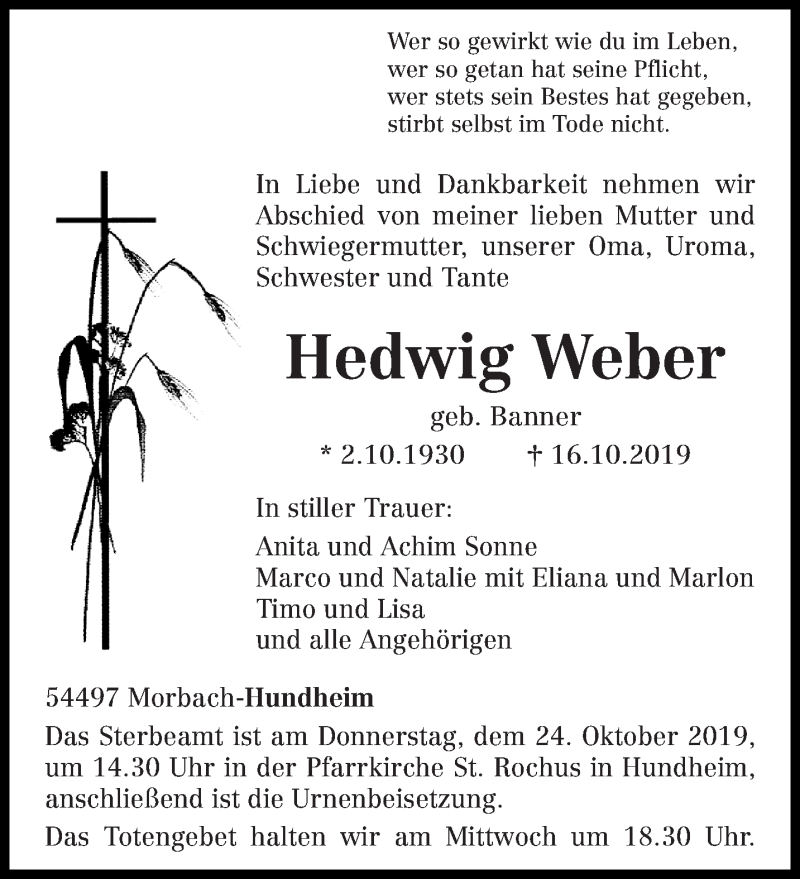 Wer so gewirkt wie du im Leben,
wer so getan hat seine Pflicht,
wer stets sein Bestes hat gegeben,
stirbt selbst im Tode nicht.

In Liebe und Dankbarkeit nehmen wir Abschied von meiner lieben Mutter und Schwiegermutter, unserer Oma, Uroma, Schwester und Tante

Hedwig Weber

geb. Banner

* 2.10.1930 † 16.10.2019

In stiller Trauer:
Anita und Achim Sonne
Marco und Natalie mit Eliana und Marlon
Timo und Lisa
und alle Angehörigen

54497 Morbach-Hundheim

Das Sterbeamt ist am Donnerstag, dem 24. Oktober 2019, um 14.30 Uhr in der Pfarrkirche St. Rochus in Hundheim, anschließend ist die Urnenbeisetzung.

Das Totengebet halten wir am Mittwoch um 18.30 Uhr.